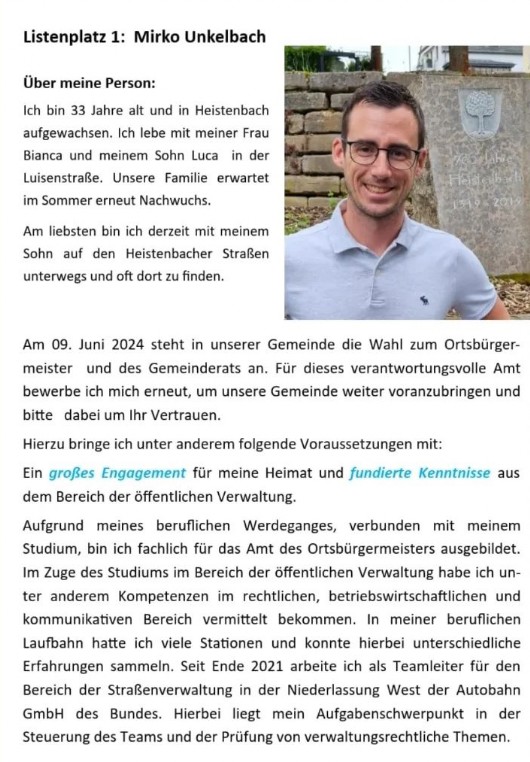 Listenplatz 1: Mirko Unkelbach

Über meine Person:

Ich bin 33 Jahre alt und in Heistenbach aufgewachsen. Ich lebe mit meiner Frau Bianca und meinem Sohn Luca in der Luisenstraße. Unsere Familie erwartet im Sommer erneut Nachwuchs.

Am liebsten bin ich derzeit mit meinem Sohn auf den Heistenbacher Straßen unterwegs und oft dort zu finden.

700 Jahre Heistenbach 1319 - 2019

Am 09. Juni 2024 steht in unserer Gemeinde die Wahl zum Ortsbürgermeister und des Gemeinderats an. Für dieses verantwortungsvolle Amt bewerbe ich mich erneut, um unsere Gemeinde weiter voranzubringen und bitte dabei um Ihr Vertrauen.

Hierzu bringe ich unter anderem folgende Voraussetzungen mit:

Ein großes Engagement für meine Heimat und fundierte Kenntnisse aus dem Bereich der öffentlichen Verwaltung.

Aufgrund meines beruflichen Werdeganges, verbunden mit meinem Studium, bin ich fachlich für das Amt des Ortsbürgermeisters ausgebildet. Im Zuge des Studiums im Bereich der öffentlichen Verwaltung habe ich unter anderem Kompetenzen im rechtlichen, betriebswirtschaftlichen und kommunikativen Bereich vermittelt bekommen. In meiner beruflichen Laufbahn hatte ich viele Stationen und konnte hierbei unterschiedliche Erfahrungen sammeln. Seit Ende 2021 arbeite ich als Teamleiter für den Bereich der Straßenverwaltung in der Niederlassung West der Autobahn GmbH des Bundes. Hierbei liegt mein Aufgabenschwerpunkt in der Steuerung des Teams und der Prüfung von verwaltungsrechtliche Themen.